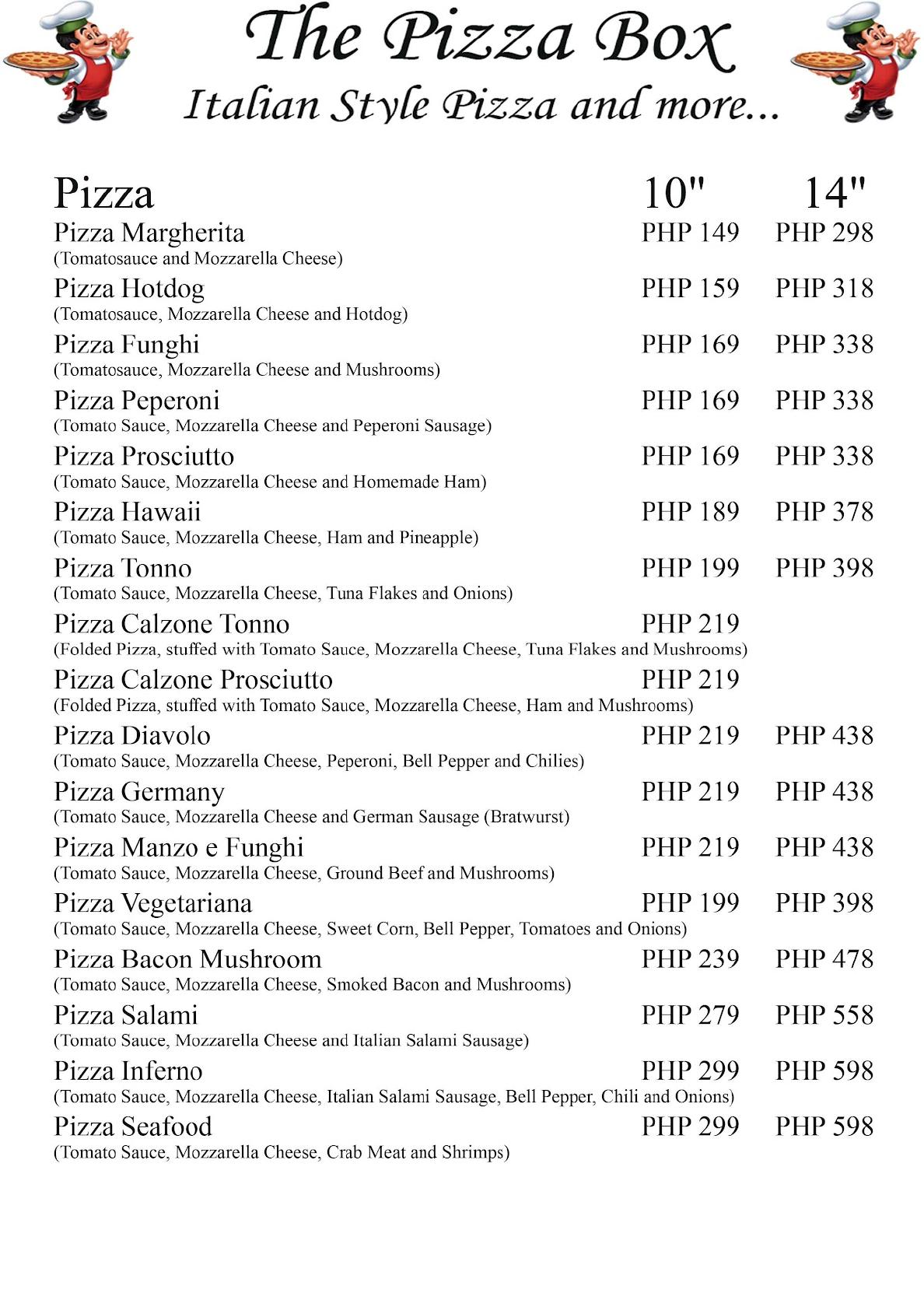 The Pizza Box
Italian Style Pizza and more...

| Pizza | 10" | 14" |
|---|---|---|
| Pizza Margherita (Tomatosauce and Mozzarella Cheese) | PHP 149 | PHP 298 |
| Pizza Hotdog (Tomatosauce, Mozzarella Cheese and Hotdog) | PHP 159 | PHP 318 |
| Pizza Funghi (Tomatosauce, Mozzarella Cheese and Mushrooms) | PHP 169 | PHP 338 |
| Pizza Peperoni (Tomato Sauce, Mozzarella Cheese and Peperoni Sausage) | PHP 169 | PHP 338 |
| Pizza Prosciutto (Tomato Sauce, Mozzarella Cheese and Homemade Ham) | PHP 169 | PHP 338 |
| Pizza Hawaii (Tomato Sauce, Mozzarella Cheese, Ham and Pineapple) | PHP 189 | PHP 378 |
| Pizza Tonno (Tomato Sauce, Mozzarella Cheese, Tuna Flakes and Onions) | PHP 199 | PHP 398 |
| Pizza Calzone Tonno (Folded Pizza, stuffed with Tomato Sauce, Mozzarella Cheese, Tuna Flakes and Mushrooms) | PHP 219 | |
| Pizza Calzone Prosciutto (Folded Pizza, stuffed with Tomato Sauce, Mozzarella Cheese, Ham and Mushrooms) | PHP 219 | |
| Pizza Diavolo (Tomato Sauce, Mozzarella Cheese, Peperoni, Bell Pepper and Chilies) | PHP 219 | PHP 438 |
| Pizza Germany (Tomato Sauce, Mozzarella Cheese and German Sausage (Bratwurst) | PHP 219 | PHP 438 |
| Pizza Manzo e Funghi (Tomato Sauce, Mozzarella Cheese, Ground Beef and Mushrooms) | PHP 219 | PHP 438 |
| Pizza Vegetariana (Tomato Sauce, Mozzarella Cheese, Sweet Corn, Bell Pepper, Tomatoes and Onions) | PHP 199 | PHP 398 |
| Pizza Bacon Mushroom (Tomato Sauce, Mozzarella Cheese, Smoked Bacon and Mushrooms) | PHP 239 | PHP 478 |
| Pizza Salami (Tomato Sauce, Mozzarella Cheese and Italian Salami Sausage) | PHP 279 | PHP 558 |
| Pizza Inferno (Tomato Sauce, Mozzarella Cheese, Italian Salami Sausage, Bell Pepper, Chili and Onions) | PHP 299 | PHP 598 |
| Pizza Seafood (Tomato Sauce, Mozzarella Cheese, Crab Meat and Shrimps) | PHP 299 | PHP 598 |